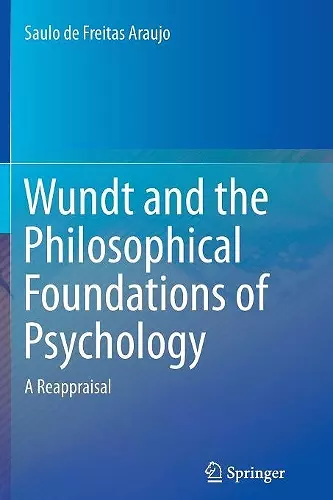 Saulo de Freitas Araujo

Wundt and the Philosophical Foundations of Psychology

A Reappraisal

Springer